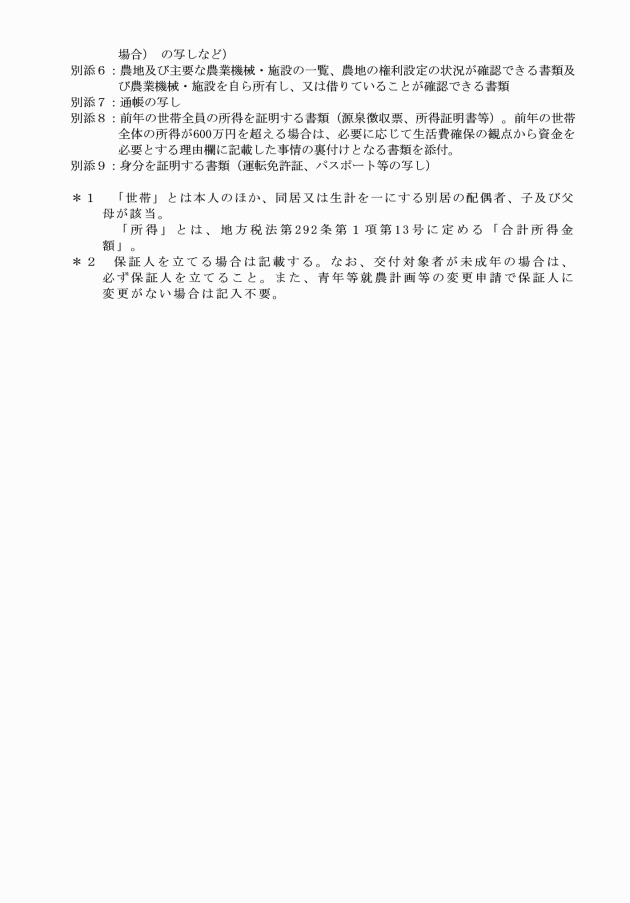 場合）　の写しなど）
別添６：農地及び主要な農業機械・施設の一覧、農地の権利設定の状況が確認できる書類及び農業機械・施設を自ら所有し、又は借りていることが確認できる書類
別添７：通帳の写し
別添８：前年の世帯全員の所得を証明する書類（源泉徴収票、所得証明書等）。前年の世帯全体の所得が600万円を超える場合は、必要に応じて生活費確保の観点から資金を必要とする理由欄に記載した事情の裏付けとなる書類を添付。
別添９：身分を証明する書類（運転免許証、パスポート等の写し）

＊１　「世帯」とは本人のほか、同居又は生計を一にする別居の配偶者、子及び父母が該当。
「所得」とは、地方税法第292条第１項第13号に定める「合計所得金額」。
＊２　保証人を立てる場合は記載する。なお、交付対象者が未成年の場合は、必ず保証人を立てること。また、青年等就農計画等の変更申請で保証人に変更がない場合は記入不要。